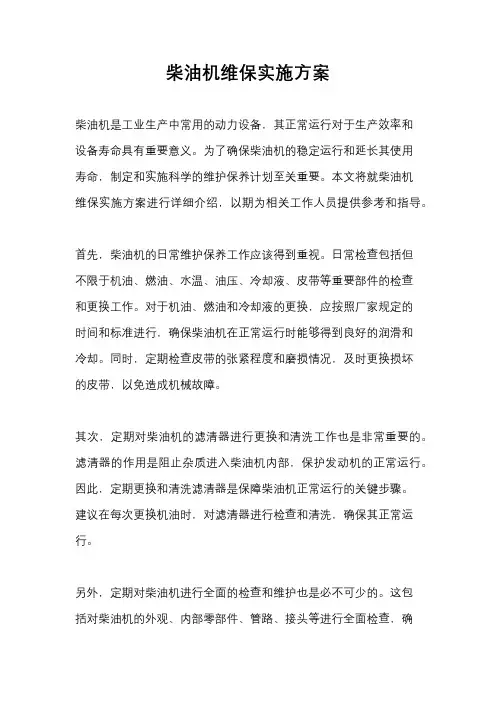 柴油机维保实施方案

柴油机是工业生产中常用的动力设备，其正常运行对于生产效率和设备寿命具有重要意义。为了确保柴油机的稳定运行和延长其使用寿命，制定和实施科学的维护保养计划至关重要。本文将就柴油机维保实施方案进行详细介绍，以期为相关工作人员提供参考和指导。

首先，柴油机的日常维护保养工作应该得到重视。日常检查包括但不限于机油、燃油、水温、油压、冷却液、皮带等重要部件的检查和更换工作。对于机油、燃油和冷却液的更换，应按照厂家规定的时间和标准进行，确保柴油机在正常运行时能够得到良好的润滑和冷却。同时，定期检查皮带的张紧程度和磨损情况，及时更换损坏的皮带，以免造成机械故障。

其次，定期对柴油机的滤清器进行更换和清洗工作也是非常重要的。滤清器的作用是阻止杂质进入柴油机内部，保护发动机的正常运行。因此，定期更换和清洗滤清器是保障柴油机正常运行的关键步骤。建议在每次更换机油时，对滤清器进行检查和清洗，确保其正常运行。

另外，定期对柴油机进行全面的检查和维护也是必不可少的。这包括对柴油机的外观、内部零部件、管路、接头等进行全面检查，确